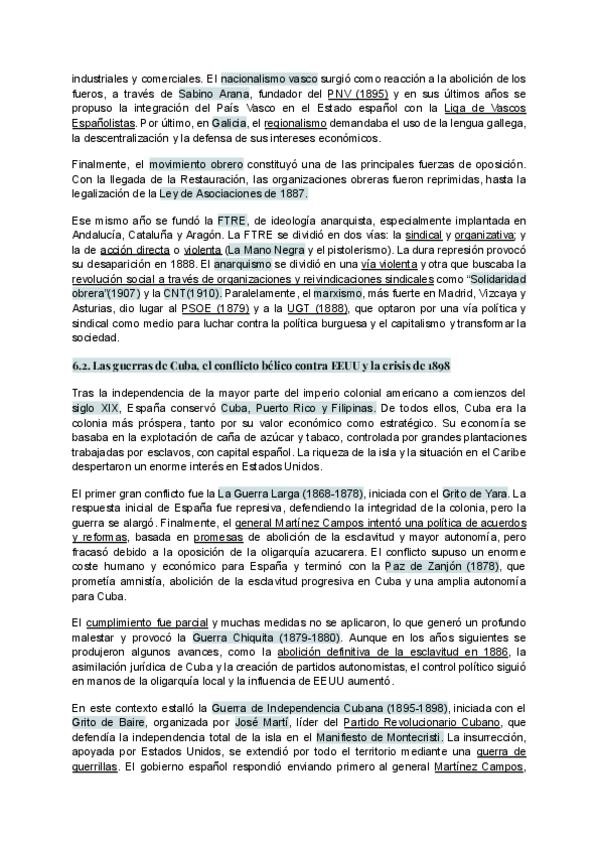 industriales y comerciales. El nacionalismo vasco surgió como reacción a la abolición de los fueros, a través de Sabino Arana, fundador del PNV (1895) y en sus últimos años se propuso la integración del País Vasco en el Estado español con la Liga de Vascos Españolistas. Por último, en Galicia, el regionalismo demandaba el uso de la lengua gallega, la descentralización y la defensa de sus intereses económicos.

Finalmente, el movimiento obrero constituyó una de las principales fuerzas de oposición. Con la llegada de la Restauración, las organizaciones obreras fueron reprimidas, hasta la legalización de la Ley de Asociaciones de 1887.

Ese mismo año se fundó la FTRE, de ideología anarquista, especialmente implantada en Andalucía, Cataluña y Aragón. La FTRE se dividió en dos vías: la sindical y organizativa; y la de acción directa o violenta (La Mano Negra y el pistolerismo). La dura represión provocó su desaparición en 1888. El anarquismo se dividió en una vía violenta y otra que buscaba la revolución social a través de organizaciones y reivindicaciones sindicales como "Solidaridad obrera"(1907) y la CNT(1910). Paralelamente, el marxismo, más fuerte en Madrid, Vizcaya y Asturias, dio lugar al PSOE (1879) y a la UGT (1888), que optaron por una vía política y sindical como medio para luchar contra la política burguesa y el capitalismo y transformar la sociedad.

6.2. Las guerras de Cuba, el conflicto bélico contra EEUU y la crisis de 1898

Tras la independencia de la mayor parte del imperio colonial americano a comienzos del siglo XIX, España conservó Cuba, Puerto Rico y Filipinas. De todos ellos, Cuba era la colonia más próspera, tanto por su valor económico como estratégico. Su economía se basaba en la explotación de caña de azúcar y tabaco, controlada por grandes plantaciones trabajadas por esclavos, con capital español. La riqueza de la isla y la situación en el Caribe despertaron un enorme interés en Estados Unidos.

El primer gran conflicto fue la La Guerra Larga (1868-1878), iniciada con el Grito de Yara. La respuesta inicial de España fue represiva, defendiendo la integridad de la colonia, pero la guerra se alargó. Finalmente, el general Martínez Campos intentó una política de acuerdos y reformas, basada en promesas de abolición de la esclavitud y mayor autonomía, pero fracasó debido a la oposición de la oligarquía azucarera. El conflicto supuso un enorme coste humano y económico para España y terminó con la Paz de Zanjón (1878), que prometía amnistía, abolición de la esclavitud progresiva en Cuba y una amplia autonomía para Cuba.

El cumplimiento fue parcial y muchas medidas no se aplicaron, lo que generó un profundo malestar y provocó la Guerra Chiquita (1879-1880). Aunque en los años siguientes se produjeron algunos avances, como la abolición definitiva de la esclavitud en 1886, la asimilación jurídica de Cuba y la creación de partidos autonomistas, el control político siguió en manos de la oligarquía local y la influencia de EEUU aumentó.

En este contexto estalló la Guerra de Independencia Cubana (1895-1898), iniciada con el Grito de Baire, organizada por José Martí, líder del Partido Revolucionario Cubano, que defendía la independencia total de la isla en el Manifiesto de Montecristi. La insurrección, apoyada por Estados Unidos, se extendió por todo el territorio mediante una guerra de guerrillas. El gobierno español respondió enviando primero al general Martínez Campos,